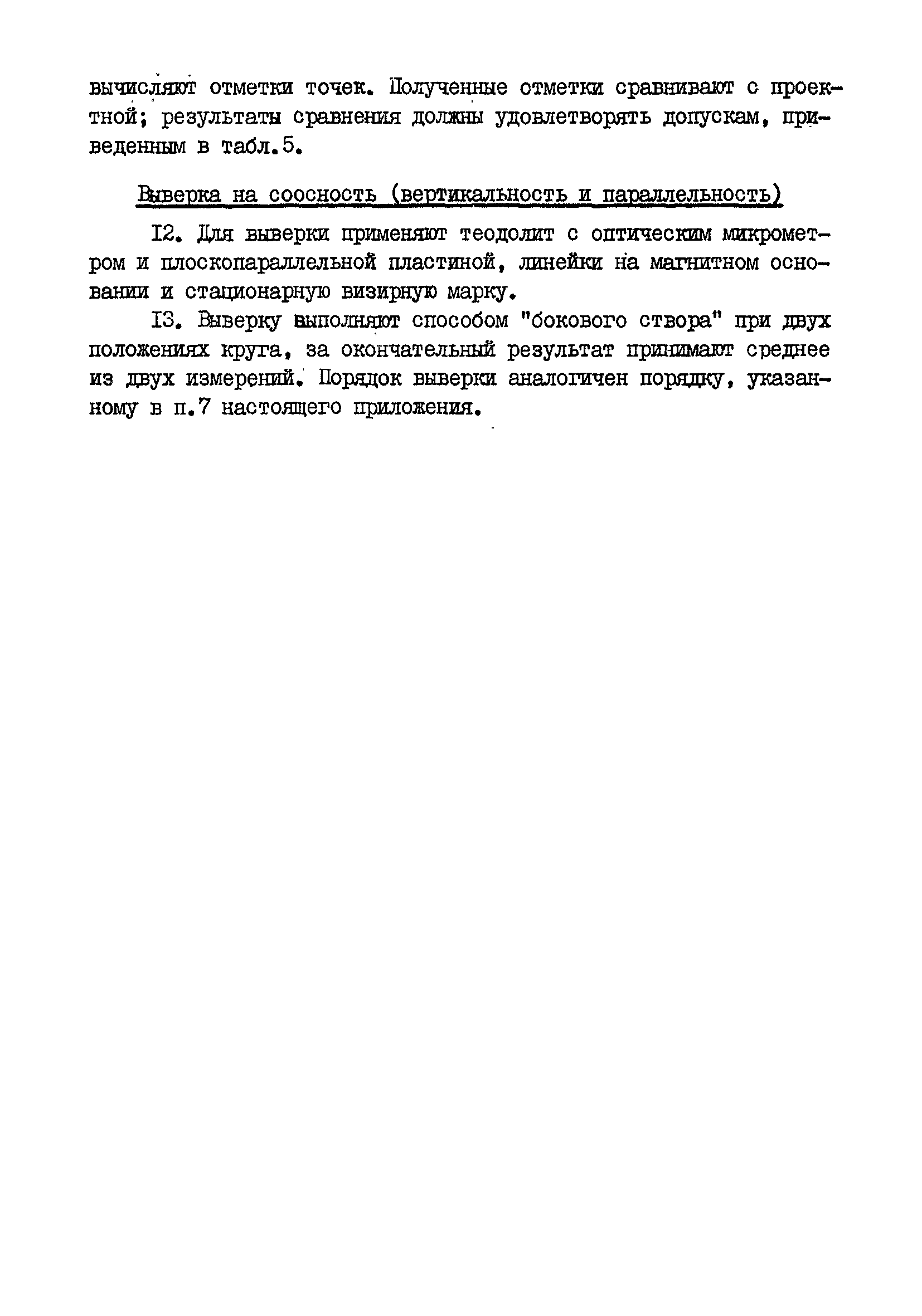 вычисляют отметки точек. Полученные отметки сравнивают с проектной; результаты сравнения должны удовлетворять допускам, приведенным в табл.5.

Выверка на соосность (вертикальность и параллельность)

I2. Для выверки применяют теодолит с оптическим микрометром и плоскопараллельной пластиной, линейки на магнитном основании и стационарную визирную марку.

I3. Выверку выполняют способом "бокового створа" при двух положениях круга, за окончательный результат принимают среднее из двух измерений. Порядок выверки аналогичен порядку, указанному в п.7 настоящего приложения.